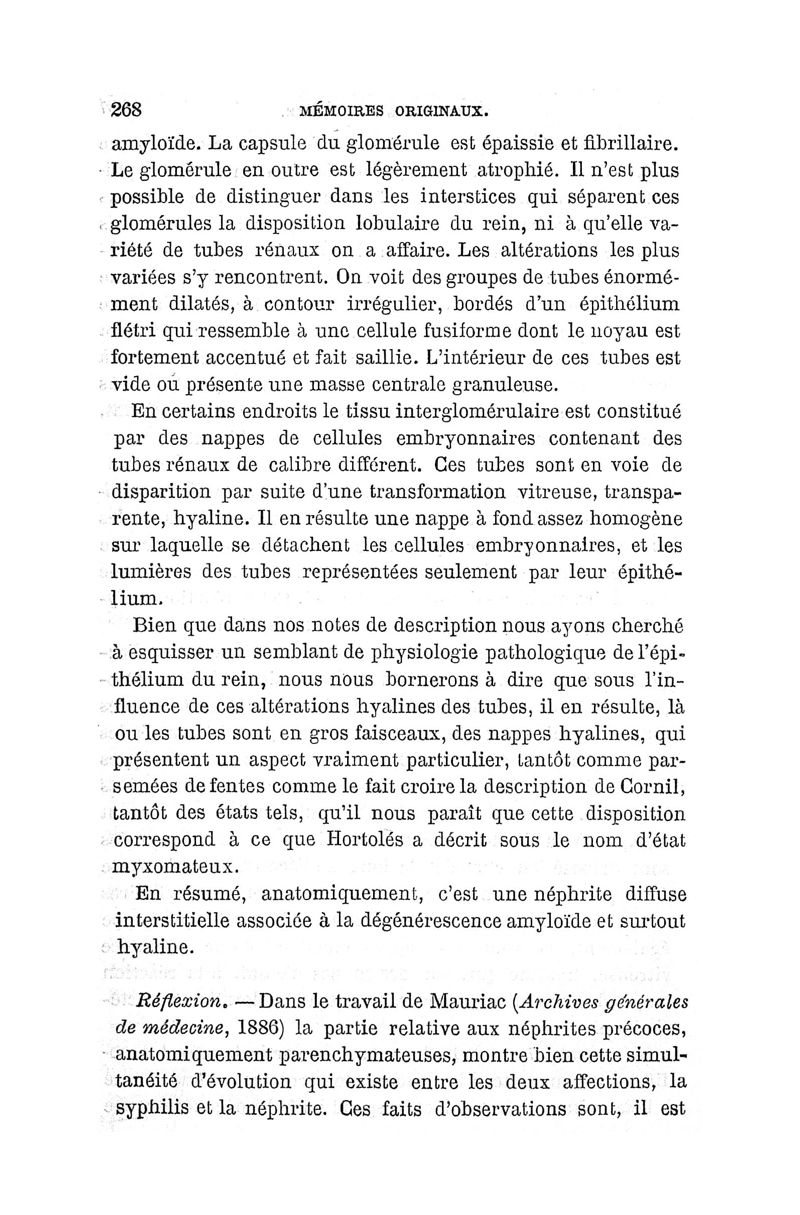 268 MÉMOIRES ORIGINAUX.

amyloïde. La capsule du glomérule est épaissie et fibrillaire. Le glomérule en outre est légèrement atrophié. Il n'est plus possible de distinguer dans les interstices qui séparent ces glomérules la disposition lobulaire du rein, ni à qu'elle variété de tubes rénaux on a affaire. Les altérations les plus variées s'y rencontrent. On voit des groupes de tubes énormément dilatés, à contour irrégulier, bordés d'un épithélium flétri qui ressemble à une cellule fusiforme dont le noyau est fortement accentué et fait saillie. L'intérieur de ces tubes est vide ou présente une masse centrale granuleuse.

En certains endroits le tissu interglomérulaire est constitué par des nappes de cellules embryonnaires contenant des tubes rénaux de calibre différent. Ces tubes sont en voie de disparition par suite d'une transformation vitreuse, transparente, hyaline. Il en résulte une nappe à fond assez homogène sur laquelle se détachent les cellules embryonnaires, et les lumières des tubes représentées seulement par leur épithélium.

Bien que dans nos notes de description nous ayons cherché à esquisser un semblant de physiologie pathologique de l'épithélium du rein, nous nous bornerons à dire que sous l'influence de ces altérations hyalines des tubes, il en résulte, là ou les tubes sont en gros faisceaux, des nappes hyalines, qui présentent un aspect vraiment particulier, tantôt comme parsemées de fentes comme le fait croire la description de Cornil, tantôt des états tels, qu'il nous paraît que cette disposition correspond à ce que Hortolés a décrit sous le nom d'état myxomateux.

En résumé, anatomiquement, c'est une néphrite diffuse interstitielle associée à la dégénérescence amyloïde et surtout hyaline.

Réflexion. — Dans le travail de Mauriac (Archives générales de médecine, 1886) la partie relative aux néphrites précoces, anatomiquement parenchymateuses, montre bien cette simultanéité d'évolution qui existe entre les deux affections, la syphilis et la néphrite. Ces faits d'observations sont, il est